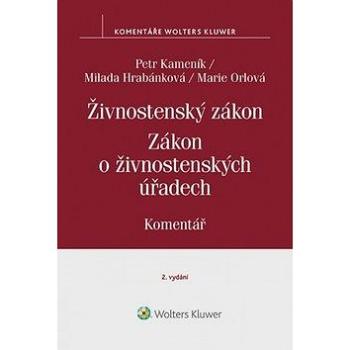 KOMENTÁŘE WOLTERS KLUWER

Petr Kameník /
Milada Hrabánková / Marie Orlová

Živnostenský zákon
Zákon o živnostenských úřadech

Komentář

2. vydání

Wolters Kluwer